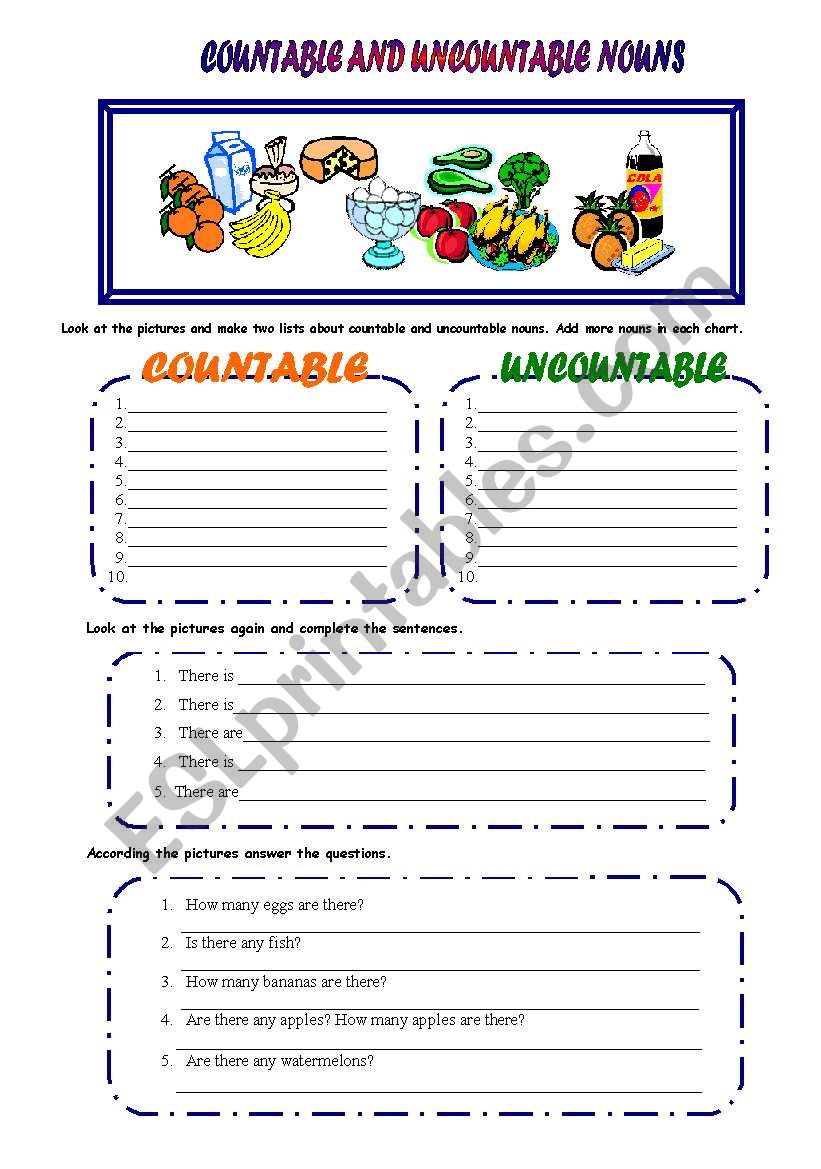 COUNTABLE AND UNCOUNTABLE NOUNS

COLA

Look at the pictures and make two lists about countable and uncountable nouns. Add more nouns in each chart.

COUNTABLE

1.
2.
3.
4.
5.
6.
7.
8.
9.
10.

UNCOUNTABLE

1.
2.
3.
4.
5.
6.
7.
8.
9.
10.

Look at the pictures again and complete the sentences.

1. There is
2. There is
3. There are
4. There is
5. There are

According the pictures answer the questions.

1. How many eggs are there?
2. Is there any fish?
3. How many bananas are there?
4. Are there any apples? How many apples are there?
5. Are there any watermelons?

ESLprintables.com